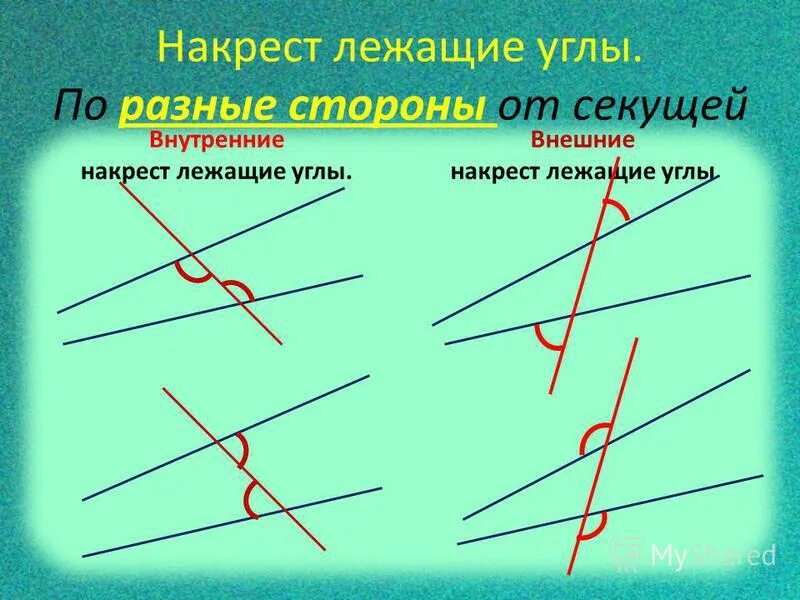 Накрест лежащие углы.

По разные стороны от секущей

Внутренние
накрест лежащие углы.

Внешние
накрест лежащие углы

MyShared